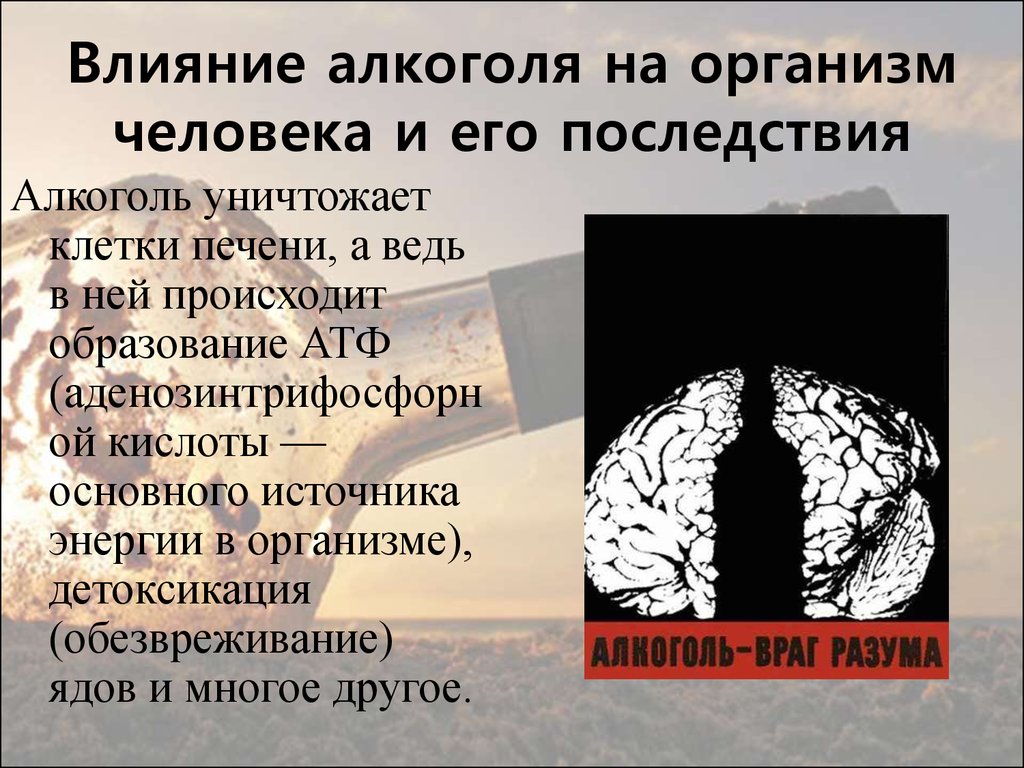 Влияние алкоголя на организм человека и его последствия

Алкоголь уничтожает клетки печени, а ведь в ней происходит образование АТФ (аденозинтрифосфорной кислоты — основного источника энергии в организме), детоксикация (обезвреживание) ядов и многое другое.

АЛКОГОЛЬ–ВРАГ РАЗУМА